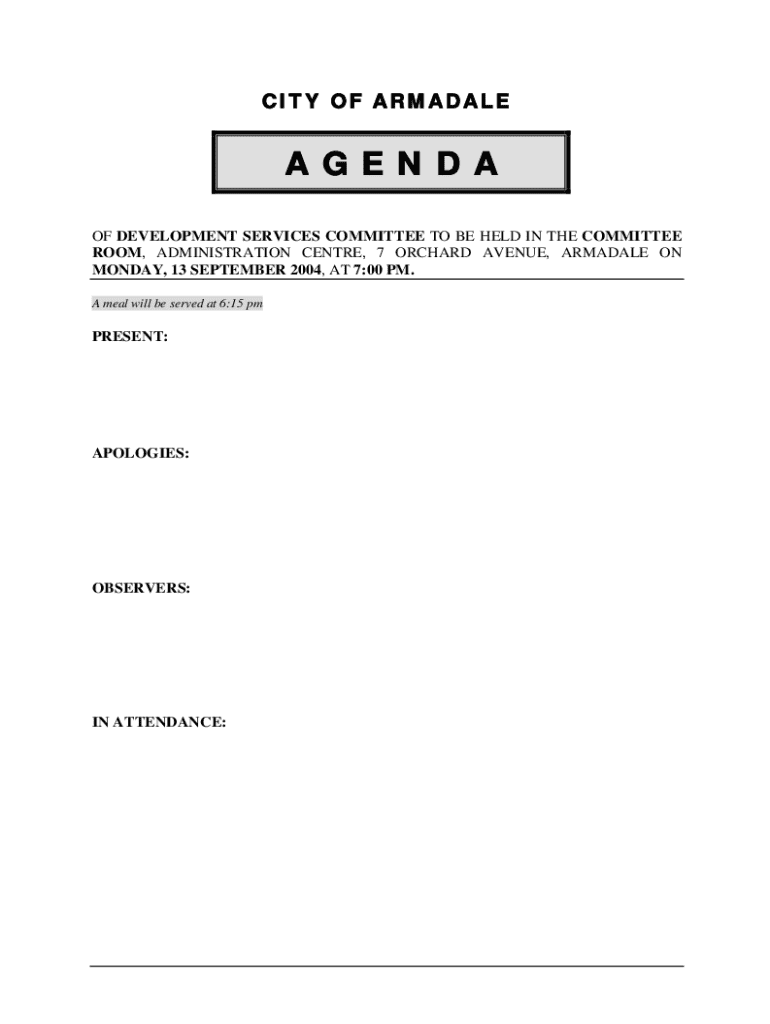 CITY OF ARMADALE

A G E N D A

OF DEVELOPMENT SERVICES COMMITTEE TO BE HELD IN THE COMMITTEE ROOM, ADMINISTRATION CENTRE, 7 ORCHARD AVENUE, ARMADALE ON MONDAY, 13 SEPTEMBER 2004, AT 7:00 PM.

A meal will be served at 6:15 pm

PRESENT:

APOLOGIES:

OBSERVERS:

IN ATTENDANCE: